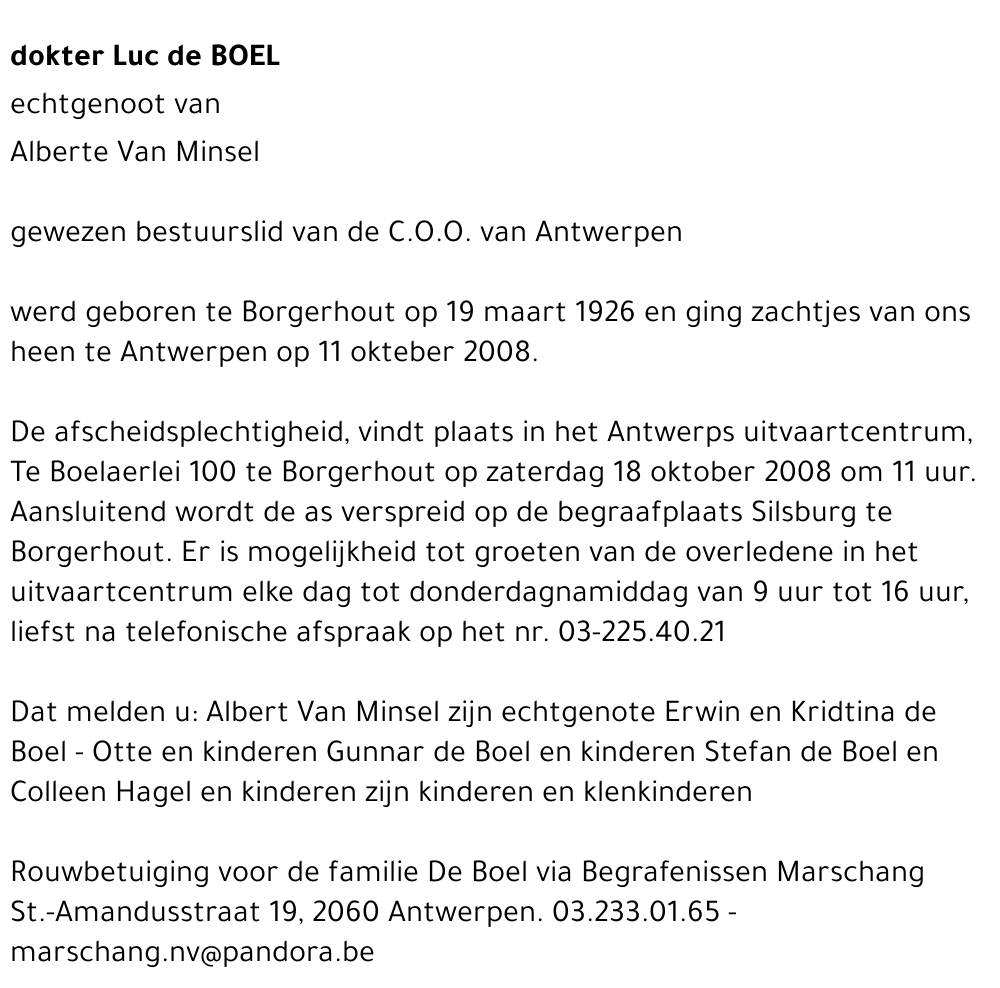 **dokter Luc de BOEL**
echtgenoot van
Alberte Van Minsel

gewezen bestuurslid van de C.O.O. van Antwerpen

werd geboren te Borgerhout op 19 maart 1926 en ging zachtjes van ons heen te Antwerpen op 11 okteber 2008.

De afscheidsplechtigheid, vindt plaats in het Antwerps uitvaartcentrum, Te Boelaerlei 100 te Borgerhout op zaterdag 18 oktober 2008 om 11 uur. Aansluitend wordt de as verspreid op de begraafplaats Silsburg te Borgerhout. Er is mogelijkheid tot groeten van de overledene in het uitvaartcentrum elke dag tot donderdagnamiddag van 9 uur tot 16 uur, liefst na telefonische afspraak op het nr. 03-225.40.21

Dat melden u: Albert Van Minsel zijn echtgenote Erwin en Kridtina de Boel - Otte en kinderen Gunnar de Boel en kinderen Stefan de Boel en Colleen Hagel en kinderen zijn kinderen en klenkinderen

Rouwbetuiging voor de familie De Boel via Begrafenissen Marschang St.-Amandusstraat 19, 2060 Antwerpen. 03.233.01.65 - marschang.nv@pandora.be